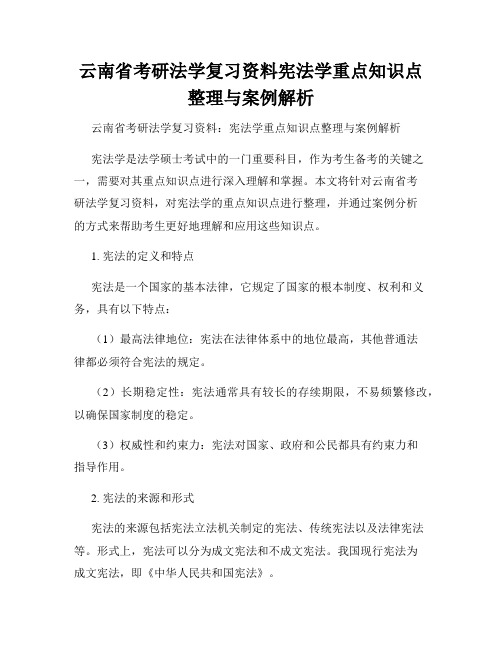 云南省考研法学复习资料宪法学重点知识点整理与案例解析

云南省考研法学复习资料：宪法学重点知识点整理与案例解析

宪法学是法学硕士考试中的一门重要科目，作为考生备考的关键之一，需要对其重点知识点进行深入理解和掌握。本文将针对云南省考研法学复习资料，对宪法学的重点知识点进行整理，并通过案例分析的方式来帮助考生更好地理解和应用这些知识点。

1. 宪法的定义和特点

宪法是一个国家的基本法律，它规定了国家的根本制度、权利和义务，具有以下特点：

（1）最高法律地位：宪法在法律体系中的地位最高，其他普通法律都必须符合宪法的规定。

（2）长期稳定性：宪法通常具有较长的存续期限，不易频繁修改，以确保国家制度的稳定。

（3）权威性和约束力：宪法对国家、政府和公民都具有约束力和指导作用。

2. 宪法的来源和形式

宪法的来源包括宪法立法机关制定的宪法、传统宪法以及法律宪法等。形式上，宪法可以分为成文宪法和不成文宪法。我国现行宪法为成文宪法，即《中华人民共和国宪法》。